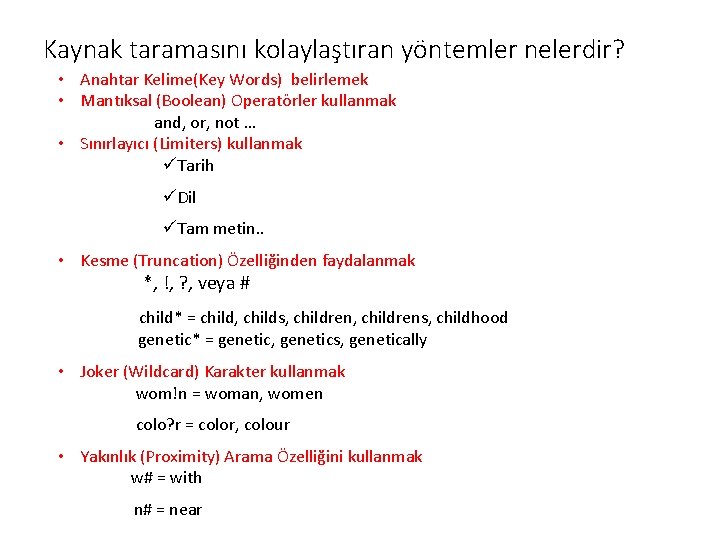 Kaynak taramasını kolaylaştıran yöntemler nelerdir?

• Anahtar Kelime(Key Words) belirlemek
• Mantıksal (Boolean) Operatörler kullanmak
and, or, not …
• Sınırlayıcı (Limiters) kullanmak
✓Tarih
✓Dil
✓Tam metin..
• Kesme (Truncation) Özelliğinden faydalanmak
*, !, ?, veya #

child* = child, childs, children, childrens, childhood
genetic* = genetic, genetics, genetically
• Joker (Wildcard) Karakter kullanmak
wom!n = woman, women

colo?r = color, colour
• Yakınlık (Proximity) Arama Özelliğini kullanmak
w# = with

n# = near